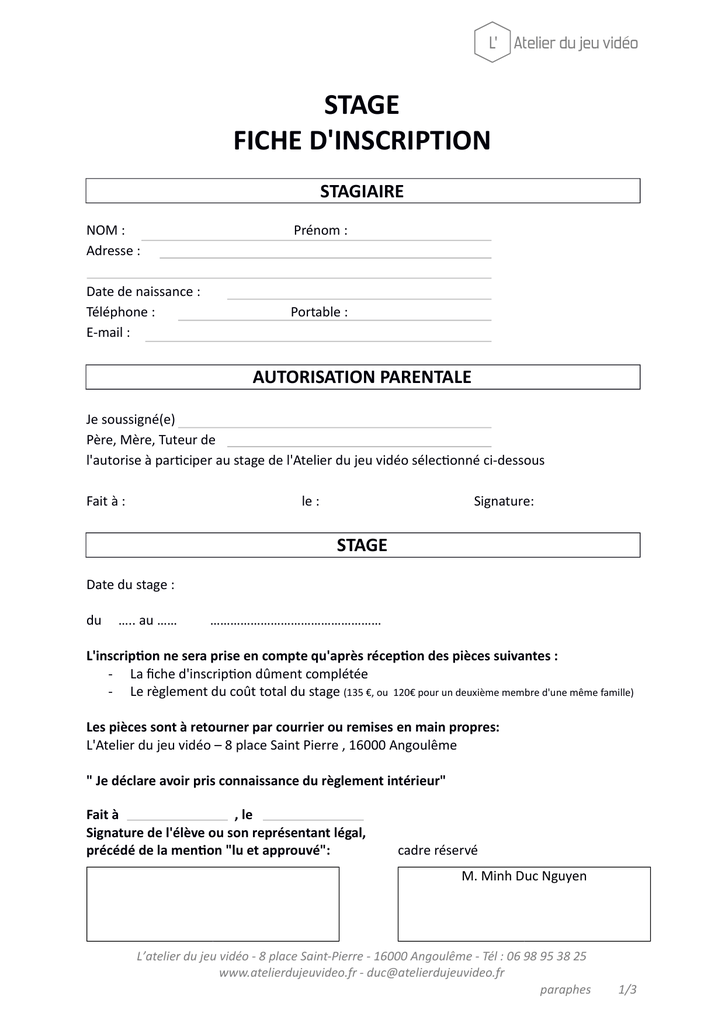 L' Atelier du jeu vidéo

STAGE
FICHE D'INSCRIPTION

STAGIAIRE

NOM : Prénom :
Adresse :

Date de naissance :
Téléphone : Portable :
E-mail :

AUTORISATION PARENTALE

Je soussigné(e)
Père, Mère, Tuteur de
l'autorise à participer au stage de l'Atelier du jeu vidéo sélectionné ci-dessous

Fait à : le : Signature:

STAGE

Date du stage :

du ….. au …… ……………………………………………

L'inscription ne sera prise en compte qu'après réception des pièces suivantes :
- La fiche d'inscription dûment complétée
- Le règlement du coût total du stage (135 €, ou 120€ pour un deuxième membre d'une même famille)

Les pièces sont à retourner par courrier ou remises en main propres:
L'Atelier du jeu vidéo – 8 place Saint Pierre , 16000 Angoulême

" Je déclare avoir pris connaissance du règlement intérieur"

Fait à , le
Signature de l'élève ou son représentant légal,
précédé de la mention "lu et approuvé": cadre réservé

M. Minh Duc Nguyen

L'atelier du jeu vidéo - 8 place Saint-Pierre - 16000 Angoulême - Tél : 06 98 95 38 25
www.atelierdujeuvideo.fr - duc@atelierdujeuvideo.fr

paraphes 1/3